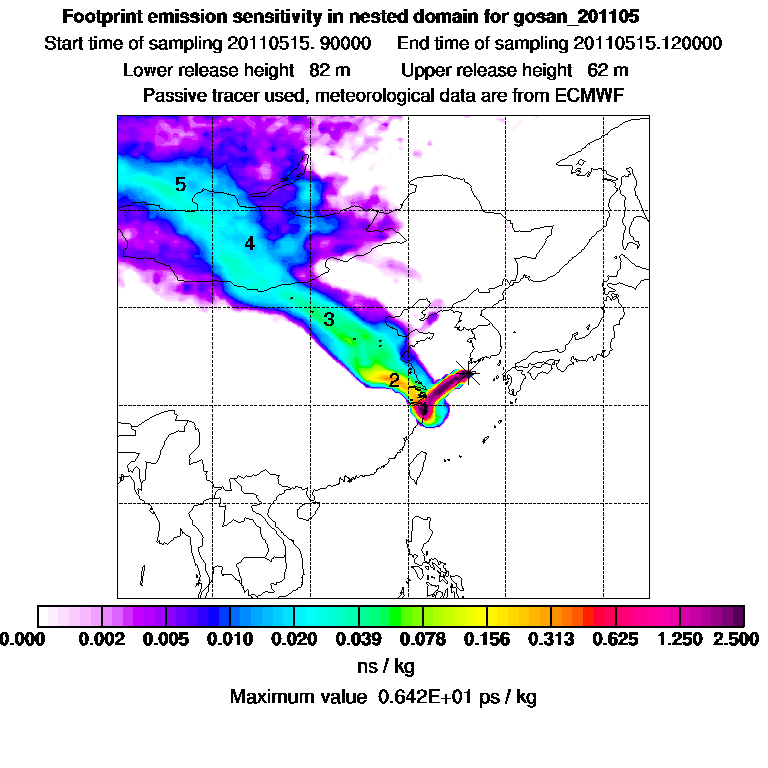 Footprint emission sensitivity in nested domain for gosan_201105

Start time of sampling 20110515. 90000 End time of sampling 20110515.120000

Lower release height 82 m Upper release height 62 m

Passive tracer used, meteorological data are from ECMWF

5

4

3

2

1

0.000 0.002 0.005 0.010 0.020 0.039 0.078 0.156 0.313 0.625 1.250 2.500

ns / kg

Maximum value 0.642E+01 ps / kg